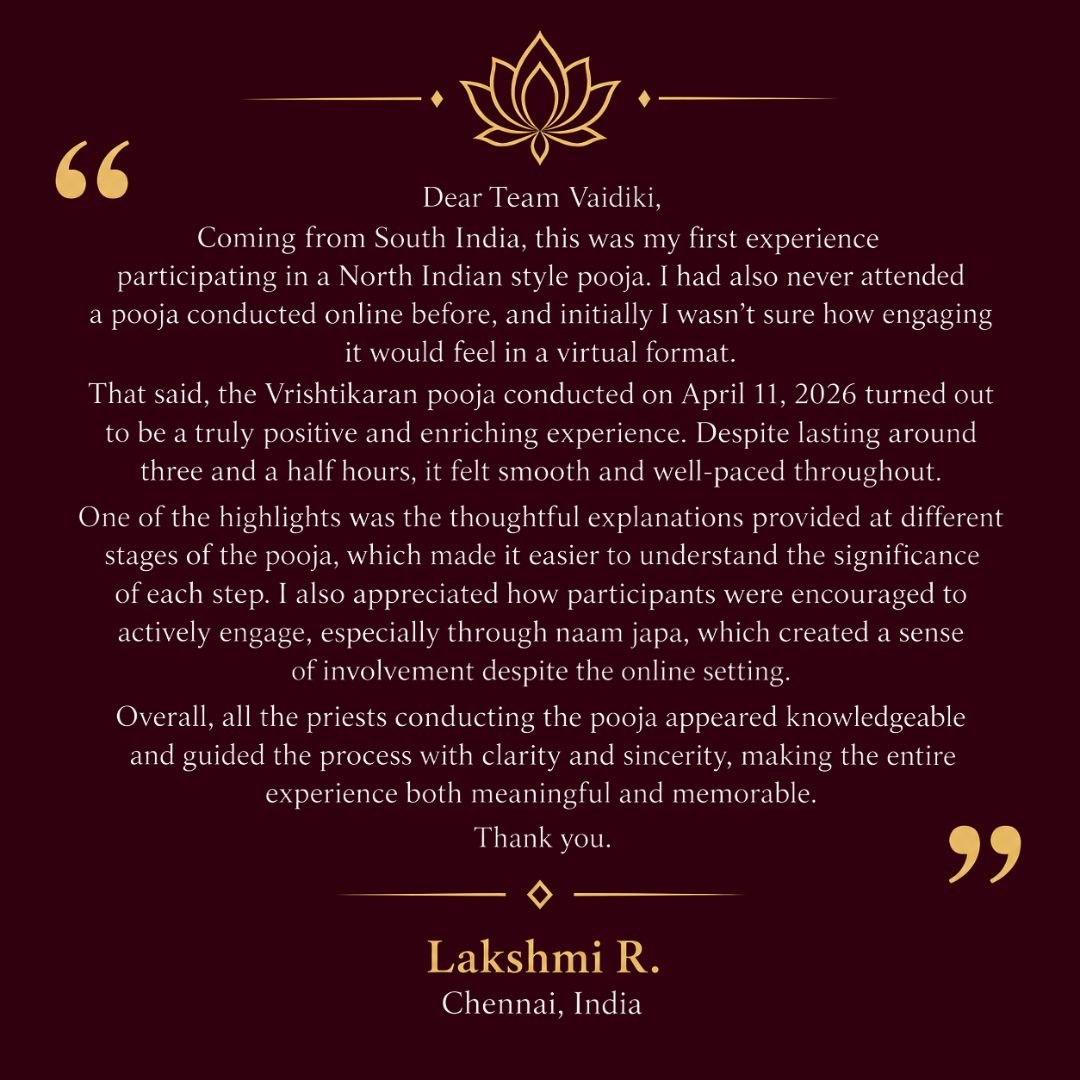 “

Dear Team Vaidiki,
Coming from South India, this was my first experience participating in a North Indian style pooja. I had also never attended a pooja conducted online before, and initially I wasn’t sure how engaging it would feel in a virtual format.

That said, the Vrishtikaran pooja conducted on April 11, 2026 turned out to be a truly positive and enriching experience. Despite lasting around three and a half hours, it felt smooth and well-paced throughout.

One of the highlights was the thoughtful explanations provided at different stages of the pooja, which made it easier to understand the significance of each step. I also appreciated how participants were encouraged to actively engage, especially through naam japa, which created a sense of involvement despite the online setting.

Overall, all the priests conducting the pooja appeared knowledgeable and guided the process with clarity and sincerity, making the entire experience both meaningful and memorable.

Thank you.

”

Lakshmi R.
Chennai, India